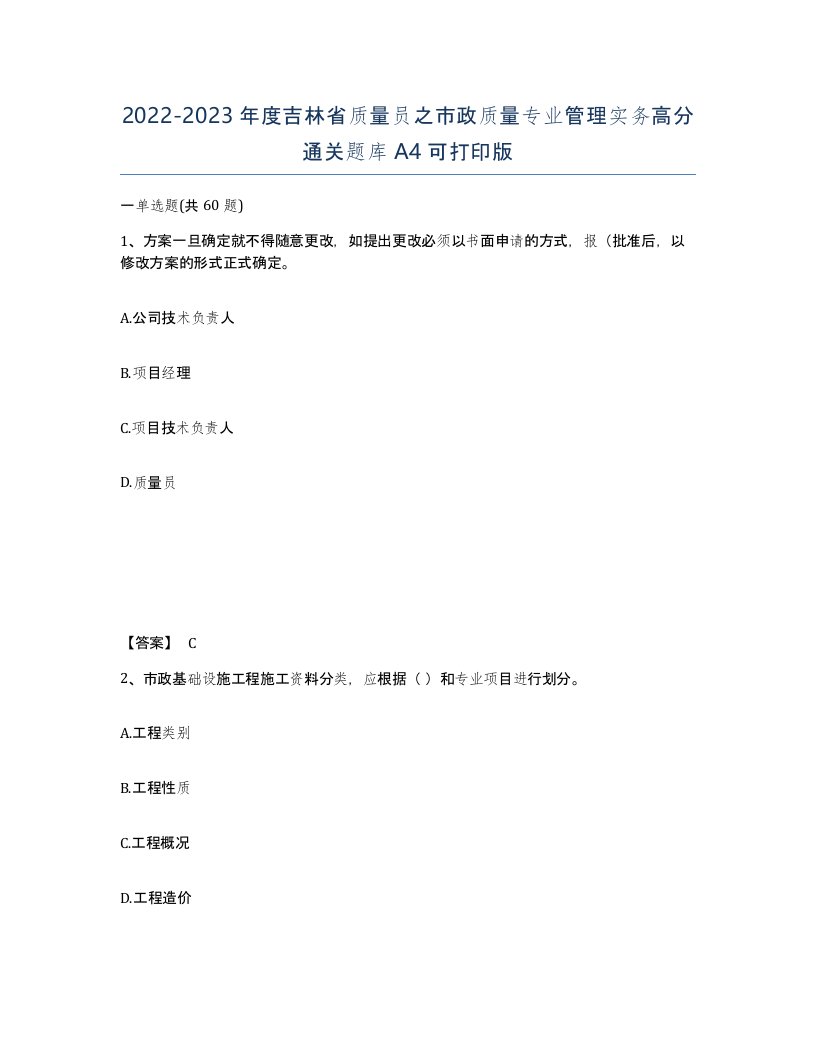 2022-2023年度吉林省质量员之市政质量专业管理实务高分通关题库A4可打印版

一单选题(共60题)

1、方案一旦确定就不得随意更改，如提出更改必须以书面申请的方式，报（批准后，以修改方案的形式正式确定。

A.公司技术负责人

B.项目经理

C.项目技术负责人

D.质量员

【答案】 C

2、市政基础设施工程施工资料分类，应根据（ ）和专业项目进行划分。

A.工程类别

B.工程性质

C.工程概况

D.工程造价